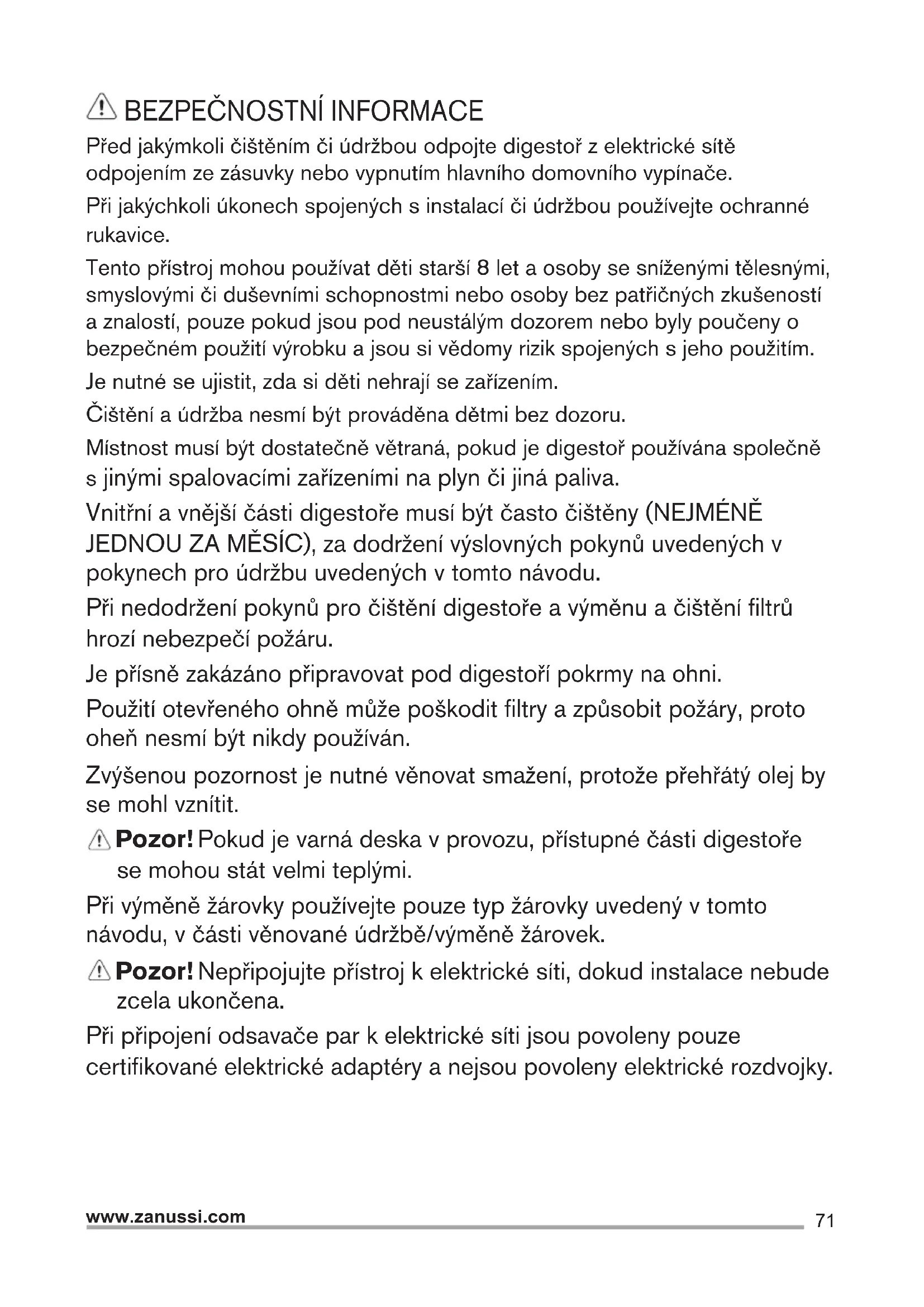 BEZPEČNOSTNÍ INFORMACE

Před jakýmkoli čištěním či údržbou odpojte digestoř z elektrické sítě odpojením ze zásuvky nebo vypnutím hlavního domovního vypínače.

Při jakýchkoli úkonech spojených s instalací či údržbou používejte ochranné rukavice.

Tento přístroj mohou používat děti starší 8 let a osoby se sníženými tělesnými, smyslovými či duševními schopnostmi nebo osoby bez patřičných zkušeností a znalostí, pouze pokud jsou pod neustálým dozorem nebo byly poučeny o bezpečném použití výrobku a jsou si vědomy rizik spojených s jeho použitím.

Je nutné se ujistit, zda si děti nehrají se zařízením.

Čištění a údržba nesmí být prováděna dětmi bez dozoru.

Místnost musí být dostatečně větraná, pokud je digestoř používána společně s jinými spalovacími zařízeními na plyn či jiná paliva.

Vnitřní a vnější části digestoře musí být často čištěny (NEJMÉNĚ JEDNOU ZA MĚSÍC), za dodržení výslovných pokynů uvedených v pokynech pro údržbu uvedených v tomto návodu.

Při nedodržení pokynů pro čištění digestoře a výměnu a čištění filtrů hrozí nebezpečí požáru.

Je přísně zakázáno připravovat pod digestoří pokrmy na ohni.

Použití otevřeného ohně může poškodit filtry a způsobit požáry, proto oheň nesmí být nikdy používán.

Zvýšenou pozornost je nutné věnovat smažení, protože přehřátý olej by se mohl vznítit.

Pozor! Pokud je varná deska v provozu, přístupné části digestoře se mohou stát velmi teplými.

Při výměně žárovky používejte pouze typ žárovky uvedený v tomto návodu, v části věnované údržbě/výměně žárovek.

Pozor! Nepřipojujte přístroj k elektrické síti, dokud instalace nebude zcela ukončena.

Při připojení odsavače par k elektrické síti jsou povoleny pouze certifikované elektrické adaptéry a nejsou povoleny elektrické rozdvojky.

www.zanussi.com 71